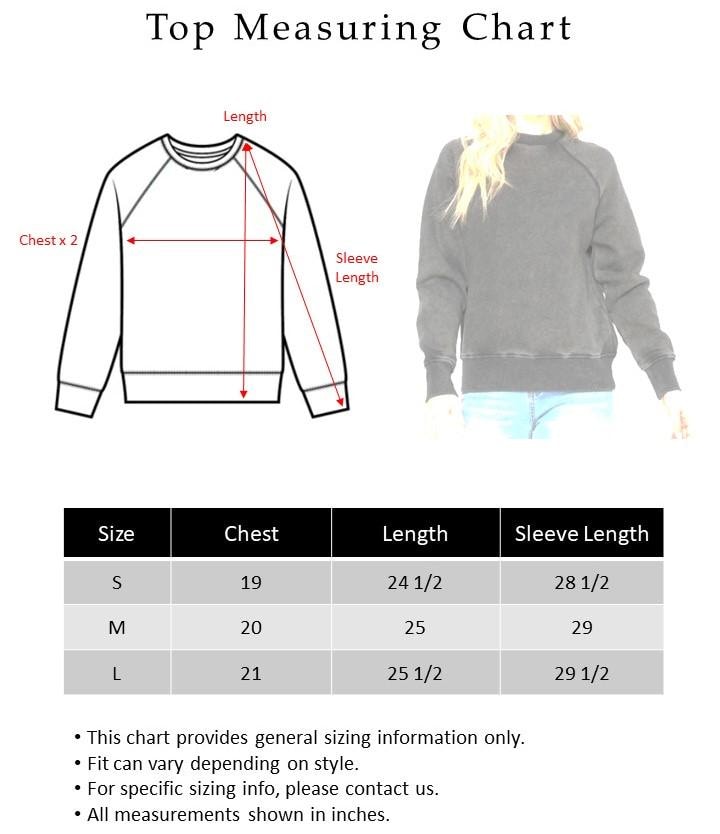 Top Measuring Chart

Length

Chest x 2

Sleeve Length

| Size | Chest | Length | Sleeve Length |
|---|---|---|---|
| S | 19 | 24 1/2 | 28 1/2 |
| M | 20 | 25 | 29 |
| L | 21 | 25 1/2 | 29 1/2 |

• This chart provides general sizing information only.
• Fit can vary depending on style.
• For specific sizing info, please contact us.
• All measurements shown in inches.